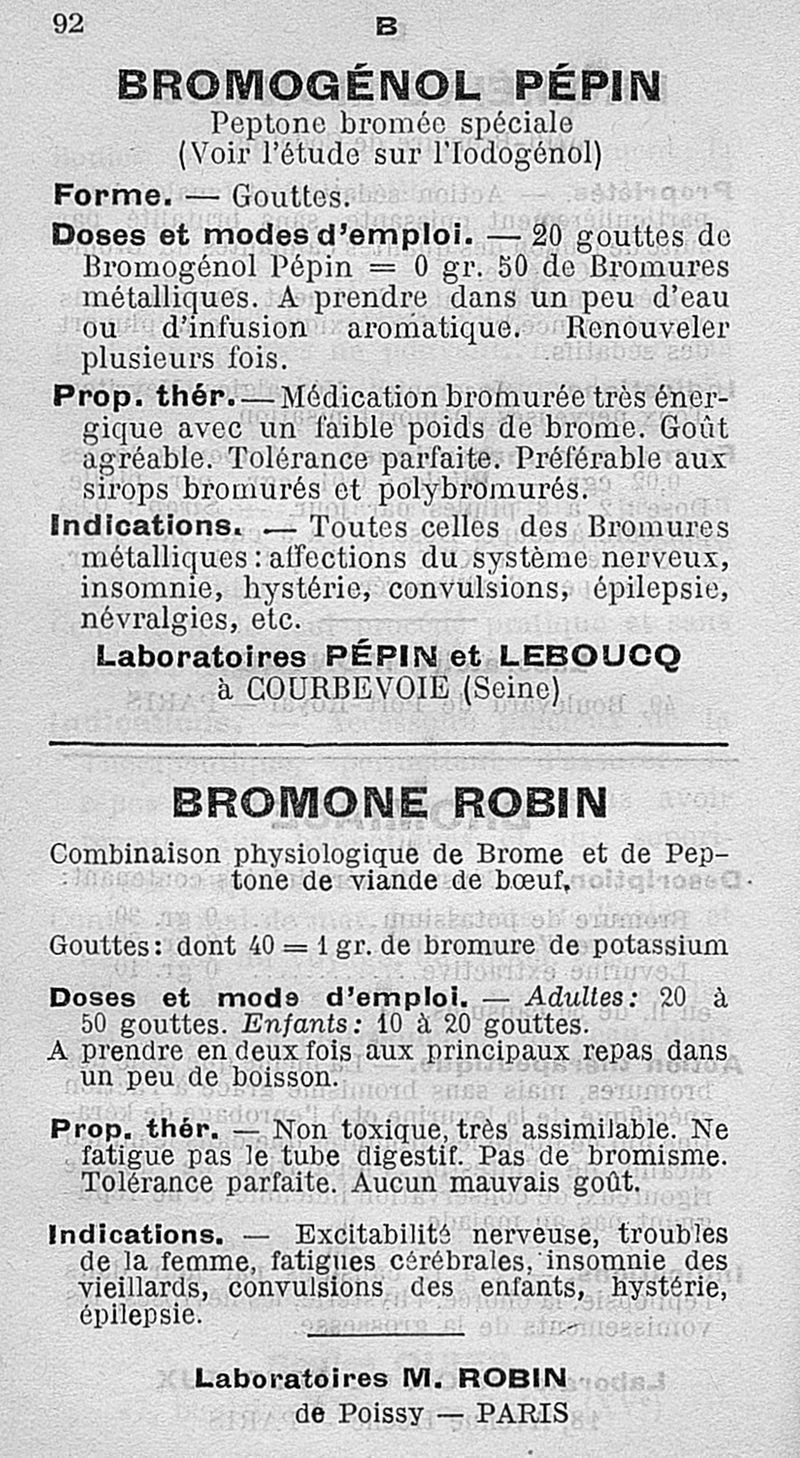 92 B

BROMOGÉNOL PÉPIN

Peptone bromée spéciale
(Voir l'étude sur l'Iodogénol)

Forme. — Gouttes.

Doses et modes d'emploi. — 20 gouttes de Bromogénol Pépin = 0 gr. 50 de Bromures métalliques. A prendre dans un peu d'eau ou d'infusion aromatique. Renouveler plusieurs fois.

Prop. thér. — Médication bromurée très énergique avec un faible poids de brome. Goût agréable. Tolérance parfaite. Préférable aux sirops bromurés et polybromurés.

Indications. — Toutes celles des Bromures métalliques : affections du système nerveux, insomnie, hystérie, convulsions, épilepsie, névralgies, etc.

Laboratoires PÉPIN et LEBOUCQ
à COURBEVOIE (Seine)

BROMONE ROBIN

Combinaison physiologique de Brome et de Peptone de viande de bœuf.

Gouttes : dont 40 = 1 gr. de bromure de potassium

Doses et mode d'emploi. — Adultes : 20 à 50 gouttes. Enfants : 10 à 20 gouttes.
A prendre en deux fois aux principaux repas dans un peu de boisson.

Prop. thér. — Non toxique, très assimilable. Ne fatigue pas le tube digestif. Pas de bromisme. Tolérance parfaite. Aucun mauvais goût.

Indications. — Excitabilité nerveuse, troubles de la femme, fatigues cérébrales, insomnie des vieillards, convulsions des enfants, hystérie, épilepsie.

Laboratoires M. ROBIN
de Poissy — PARIS